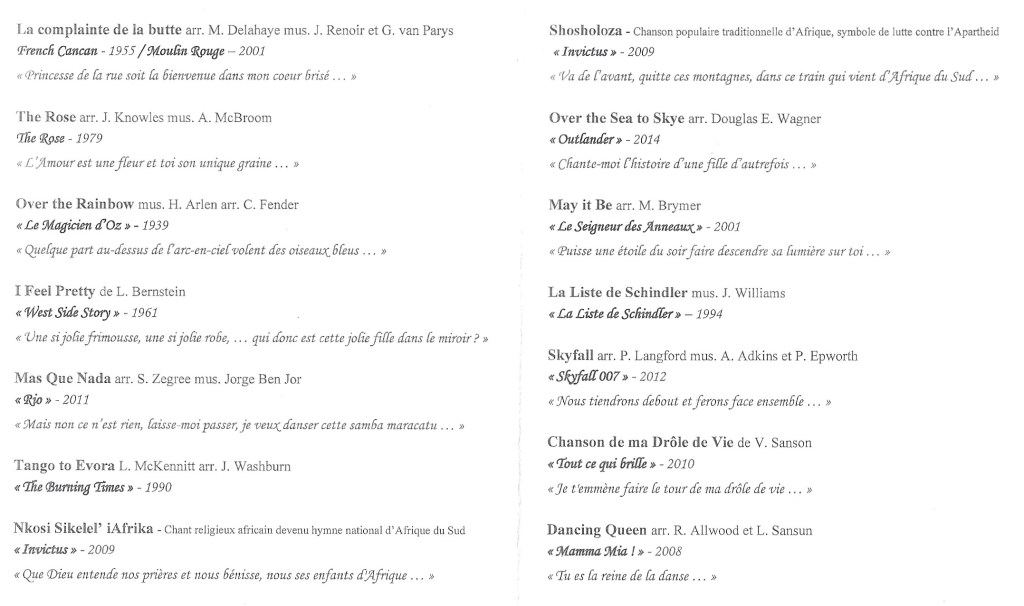 La complainte de la butte arr. M. Delahaye mus. J. Renoir et G. van Parys
French Cancan - 1955 / Moulin Rouge – 2001
« Princesse de la rue soit la bienvenue dans mon coeur brisé … »

The Rose arr. J. Knowles mus. A. McBroom
The Rose - 1979
« L'Amour est une fleur et toi son unique graine … »

Over the Rainbow mus. H. Arlen arr. C. Fender
« Le Magicien d'Oz » - 1939
« Quelque part au-dessus de l'arc-en-ciel volent des oiseaux bleus … »

I Feel Pretty de L. Bernstein
« West Side Story » - 1961
« Une si jolie frimousse, une si jolie robe, … qui donc est cette jolie fille dans le miroir ? »

Mas Que Nada arr. S. Zegree mus. Jorge Ben Jor
« Rio » - 2011
« Mais non ce n'est rien, laisse-moi passer, je veux danser cette samba maracatu … »

Tango to Evora L. McKennitt arr. J. Washburn
« The Burning Times » - 1990

Nkosi Sikelel' iAfrika - Chant religieux africain devenu hymne national d'Afrique du Sud
« Invictus » - 2009
« Que Dieu entende nos prières et nous bénisse, nous ses enfants d'Afrique … »

Shosholoza - Chanson populaire traditionnelle d'Afrique, symbole de lutte contre l'Apartheid
« Invictus » - 2009
« Va de l'avant, quitte ces montagnes, dans ce train qui vient d'Afrique du Sud … »

Over the Sea to Skye arr. Douglas E. Wagner
« Outlander » - 2014
« Chante-moi l'histoire d'une fille d'autrefois … »

May it Be arr. M. Brymer
« Le Seigneur des Anneaux » - 2001
« Puisse une étoile du soir faire descendre sa lumière sur toi … »

La Liste de Schindler mus. J. Williams
« La Liste de Schindler » – 1994

Skyfall arr. P. Langford mus. A. Adkins et P. Epworth
« Skyfall 007 » - 2012
« Nous tiendrons debout et ferons face ensemble … »

Chanson de ma Drôle de Vie de V. Sanson
« Tout ce qui brille » - 2010
« Je t'emmène faire le tour de ma drôle de vie … »

Dancing Queen arr. R. Allwood et L. Sansun
« Mamma Mia ! » - 2008
« Tu es la reine de la danse … »